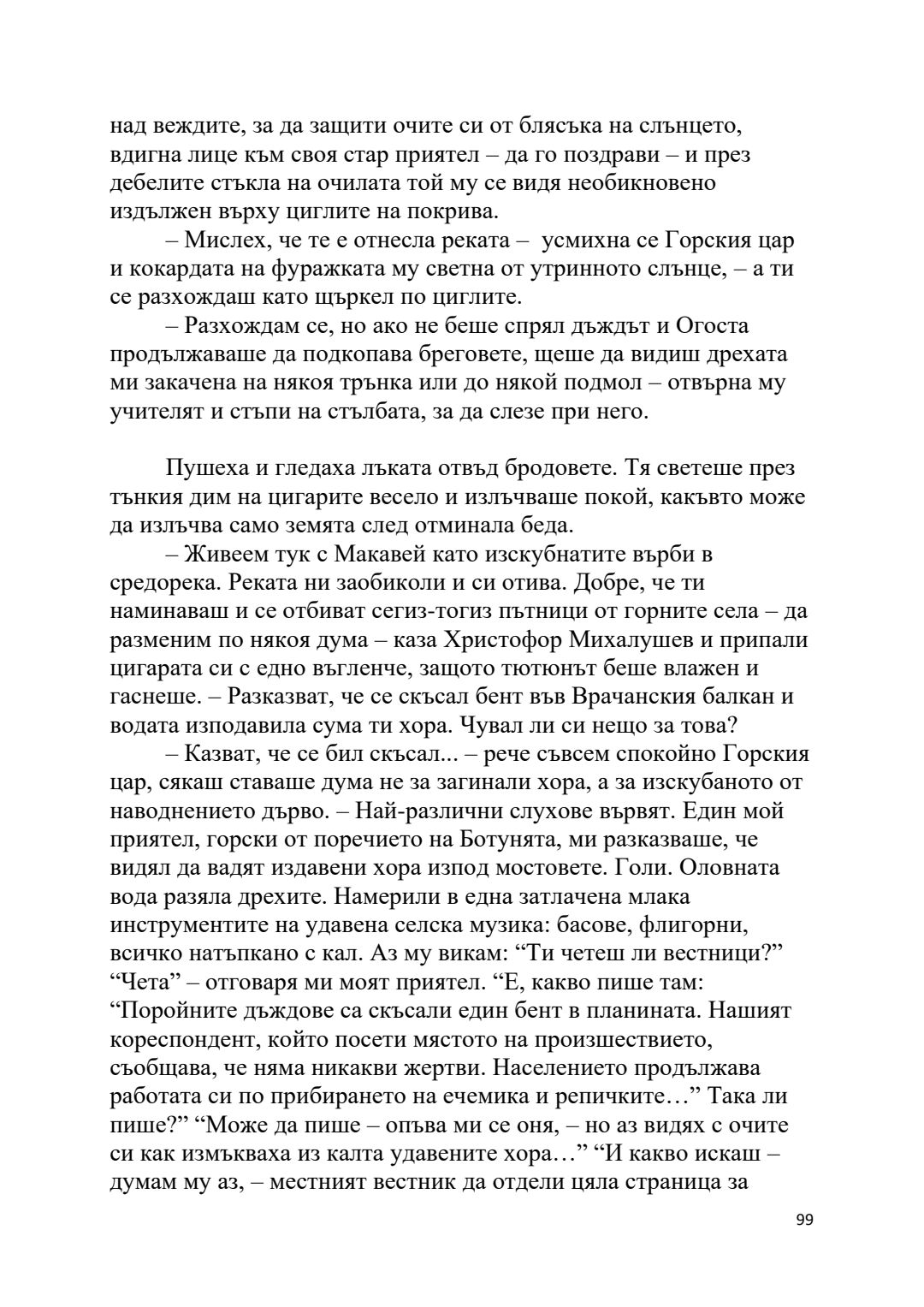 над веждите, за да защити очите си от блясъка на слънцето, вдигна лице към своя стар приятел – да го поздрави – и през дебелите стъкла на очилата той му се видя необикновено издължен върху циглите на покрива.

– Мислех, че те е отнесла реката – усмихна се Горския цар и кокардата на фуражката му светна от утринното слънце, – а ти се разхождаш като щъркел по циглите.

– Разхождам се, но ако не беше спрял дъждът и Огоста продължаваше да подкопава бреговете, щеше да видиш дрехата ми закачена на някоя трънка или до някой подмол – отвърна му учителят и стъпи на стълбата, за да слезе при него.

Пушеха и гледаха лъката отвъд бродовете. Тя светеше през тънкия дим на цигарите весело и излъчваше покой, какъвто може да излъчва само земята след отминала беда.

– Живеем тук с Макавей като изскубнатите върби в средорека. Реката ни заобиколи и си отива. Добре, че ти наминаваш и се отбиват сегиз-тогиз пътници от горните села – да разменим по някоя дума – каза Христофор Михалушев и припали цигарата си с едно въгленче, защото тютюнът беше влажен и гаснеше. – Разказват, че се скъсал бент във Врачанския балкан и водата изподавила сума ти хора. Чувал ли си нещо за това?

– Казват, че се бил скъсал... – рече съвсем спокойно Горския цар, сякаш ставаше дума не за загинали хора, а за изскубаното от наводнението дърво. – Най-различни слухове вървят. Един мой приятел, горски от поречието на Ботунята, ми разказваше, че видял да вадят издавени хора изпод мостовете. Голи. Оловната вода разяла дрехите. Намерили в една затлачена млака инструментите на удавена селска музика: басове, флигорни, всичко натъпкано с кал. Аз му викам: “Ти четеш ли вестници?” “Чета” – отговаря ми моят приятел. “Е, какво пише там: “Поройните дъждове са скъсали един бент в планината. Нашият кореспондент, който посети мястото на произшествието, съобщава, че няма никакви жертви. Населението продължава работата си по прибирането на ечемика и репичките…” Така ли пише?” “Може да пише – опъва ми се оня, – но аз видях с очите си как измъкваха из калта удавените хора…” “И какво искаш – думам му аз, – местният вестник да отдели цяла страница за

99